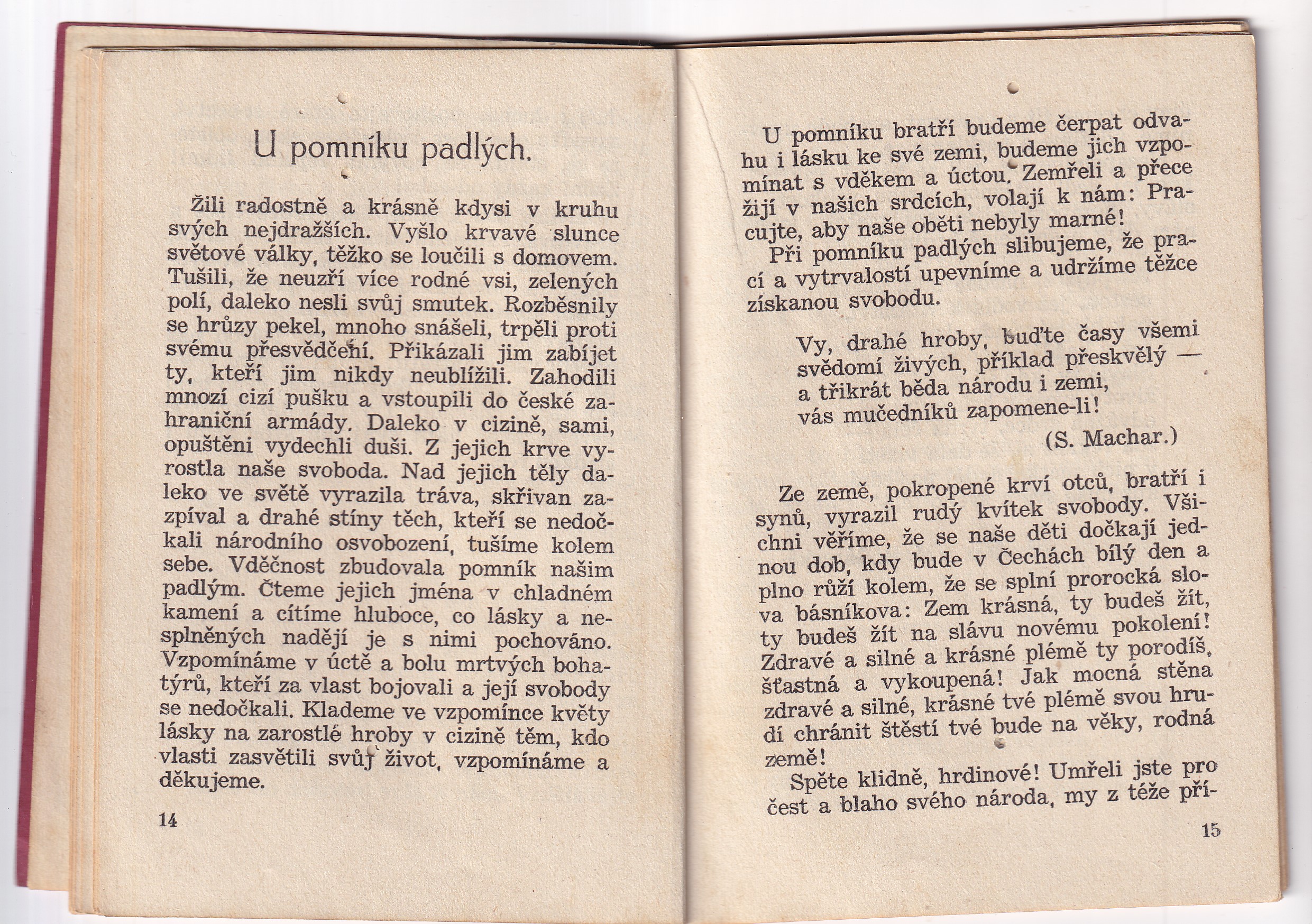 U pomníku padlých.

Žili radostně a krásně kdysi v kruhu svých nejdražších. Vyšlo krvavé slunce světové války, těžko se loučili s domovem. Tušili, že neuzří více rodné vsi, zelených polí, daleko nesli svůj smutek. Rozběsnily se hrůzy pekel, mnoho snášeli, trpěli proti svému přesvědčení. Přikázali jim zabíjet ty, kteří jim nikdy neublížili. Zahodili mnozí cizí pušku a vstoupili do české zahraniční armády. Daleko v cizině, sami, opuštěni vydechli duši. Z jejich krve vyrostla naše svoboda. Nad jejich těly daleko ve světě vyrazila tráva, skřivan zazpíval a drahé stíny těch, kteří se nedočkali národního osvobození, tušíme kolem sebe. Vděčnost zbudovala pomník našim padlým. Čteme jejich jména v chladném kamení a cítíme hluboce, co lásky a nesplněných nadějí je s nimi pochováno. Vzpomínáme v úctě a bolu mrtvých bohatýrů, kteří za vlast bojovali a její svobody se nedočkali. Klademe ve vzpomínce květy lásky na zarostlé hroby v cizině těm, kdo vlasti zasvětili svůj život, vzpomínáme a děkujeme.

14

U pomníku bratří budeme čerpat odvahu i lásku ke své zemi, budeme jich vzpomínat s vděkem a úctou. Zemřeli a přece žijí v našich srdcích, volají k nám: Pracujte, aby naše oběti nebyly marné!

Při pomníku padlých slibujeme, že prací a vytrvalostí upevníme a udržíme těžce získanou svobodu.

Vy, drahé hroby, buďte časy všemi
svědomí živých, příklad přeskvělý —
a třikrát běda národu i zemi,
vás mučedníků zapomene-li!
(S. Machar.)

Ze země, pokropené krví otců, bratří i synů, vyrazil rudý kvítek svobody. Všichni věříme, že se naše děti dočkají jednou dob, kdy bude v Čechách bílý den a plno růží kolem, že se splní prorocká slova básníkova: Zem krásná, ty budeš žít, ty budeš žít na slávu novému pokolení! Zdravé a silné a krásné plémě ty porodíš, šťastná a vykoupená! Jak mocná stěna zdravé a silné, krásné tvé plémě svou hrudí chránit štěstí tvé bude na věky, rodná země!

Spěte klidně, hrdinové! Umřeli jste pro čest a blaho svého národa, my z téže pří-

15